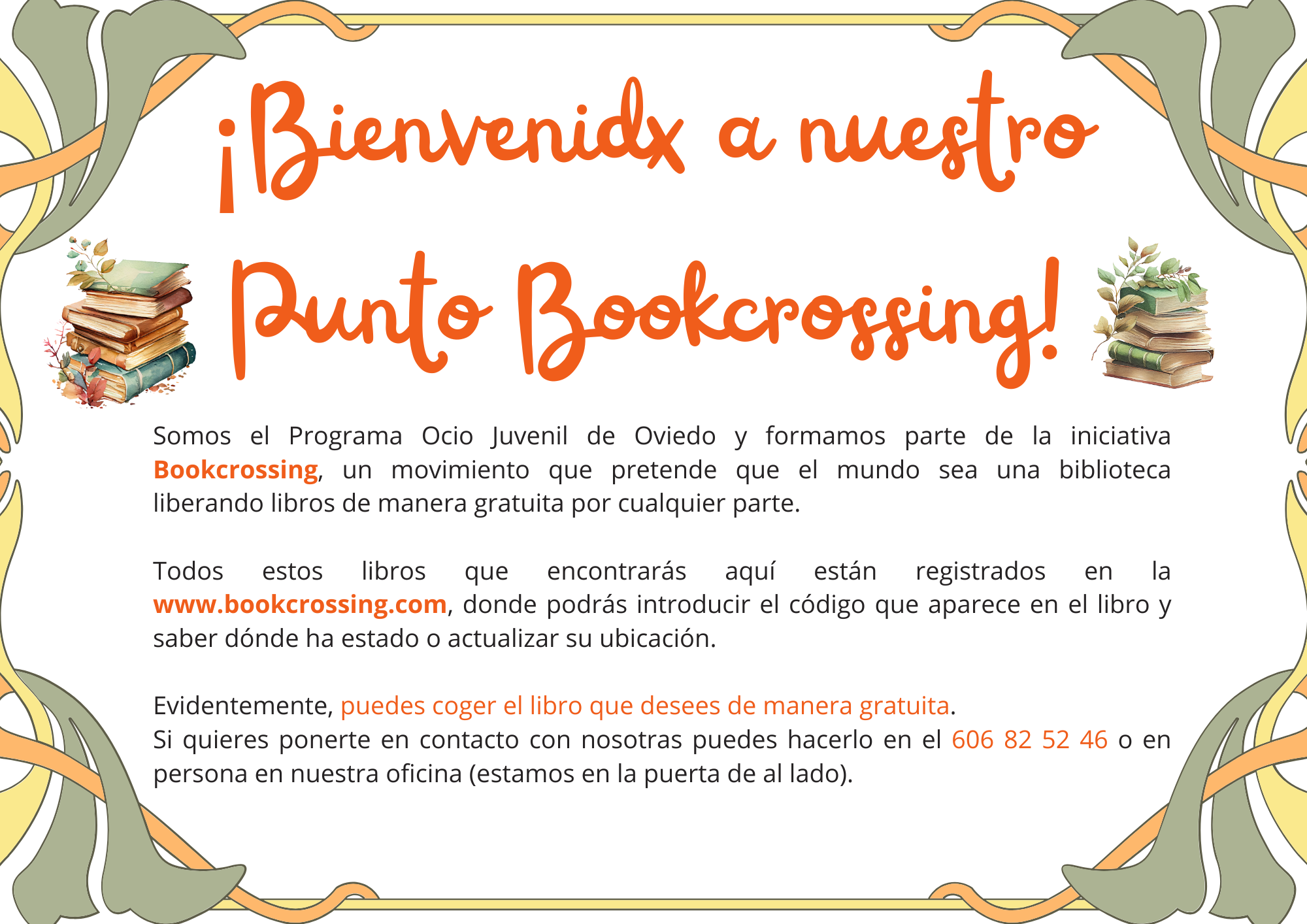 ¡Bienvenidx a nuestro Punto Bookcrossing!

Somos el Programa Ocio Juvenil de Oviedo y formamos parte de la iniciativa Bookcrossing, un movimiento que pretende que el mundo sea una biblioteca liberando libros de manera gratuita por cualquier parte.

Todos estos libros que encontrarás aquí están registrados en la www.bookcrossing.com, donde podrás introducir el código que aparece en el libro y saber dónde ha estado o actualizar su ubicación.

Evidentemente, puedes coger el libro que desees de manera gratuita.
Si quieres ponerte en contacto con nosotras puedes hacerlo en el 606 82 52 46 o en persona en nuestra oficina (estamos en la puerta de al lado).